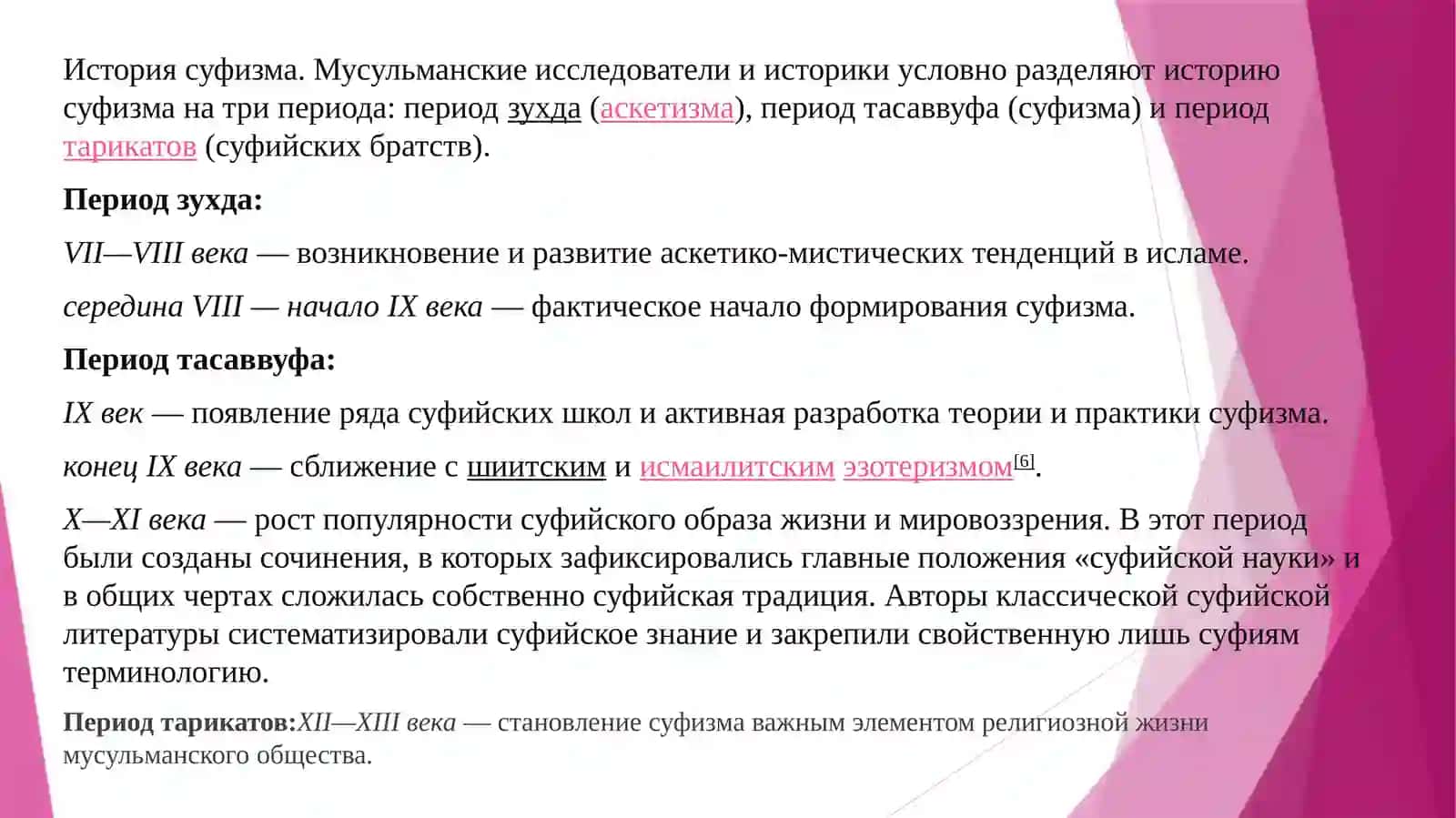 История суфизма. Мусульманские исследователи и историки условно разделяют историю суфизма на три периода: период зухда (аскетизма), период тасаввуфа (суфизма) и период тарикатов (суфийских братств).

Период зухда:

VII—VIII века — возникновение и развитие аскетико-мистических тенденций в исламе.

середина VIII — начало IX века — фактическое начало формирования суфизма.

Период тасаввуфа:

IX век — появление ряда суфийских школ и активная разработка теории и практики суфизма.

конец IX века — сближение с шиитским и исмаилитским эзотеризмом[6].

X—XI века — рост популярности суфийского образа жизни и мировоззрения. В этот период были созданы сочинения, в которых зафиксировались главные положения «суфийской науки» и в общих чертах сложилась собственно суфийская традиция. Авторы классической суфийской литературы систематизировали суфийское знание и закрепили свойственную лишь суфиям терминологию.

Период тарикатов:XII—XIII века — становление суфизма важным элементом религиозной жизни мусульманского общества.